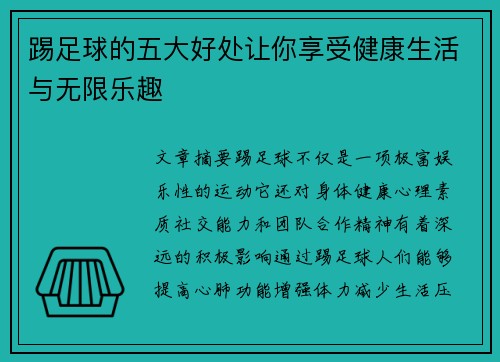 踢足球的五大好处让你享受健康生活与无限乐趣

文章摘要踢足球不仅是一项极富娱乐性的运动它还对身体健康心理素质社交能力和团队合作精神有着深远的积极影响通过踢足球人们能够提高心肺功能增强体力减少生活压